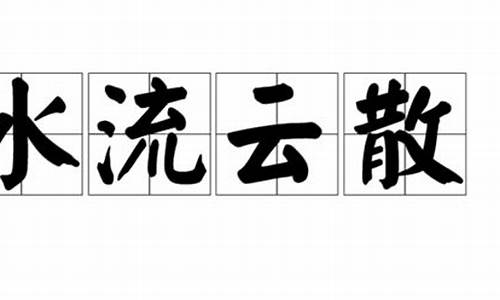 水流云散